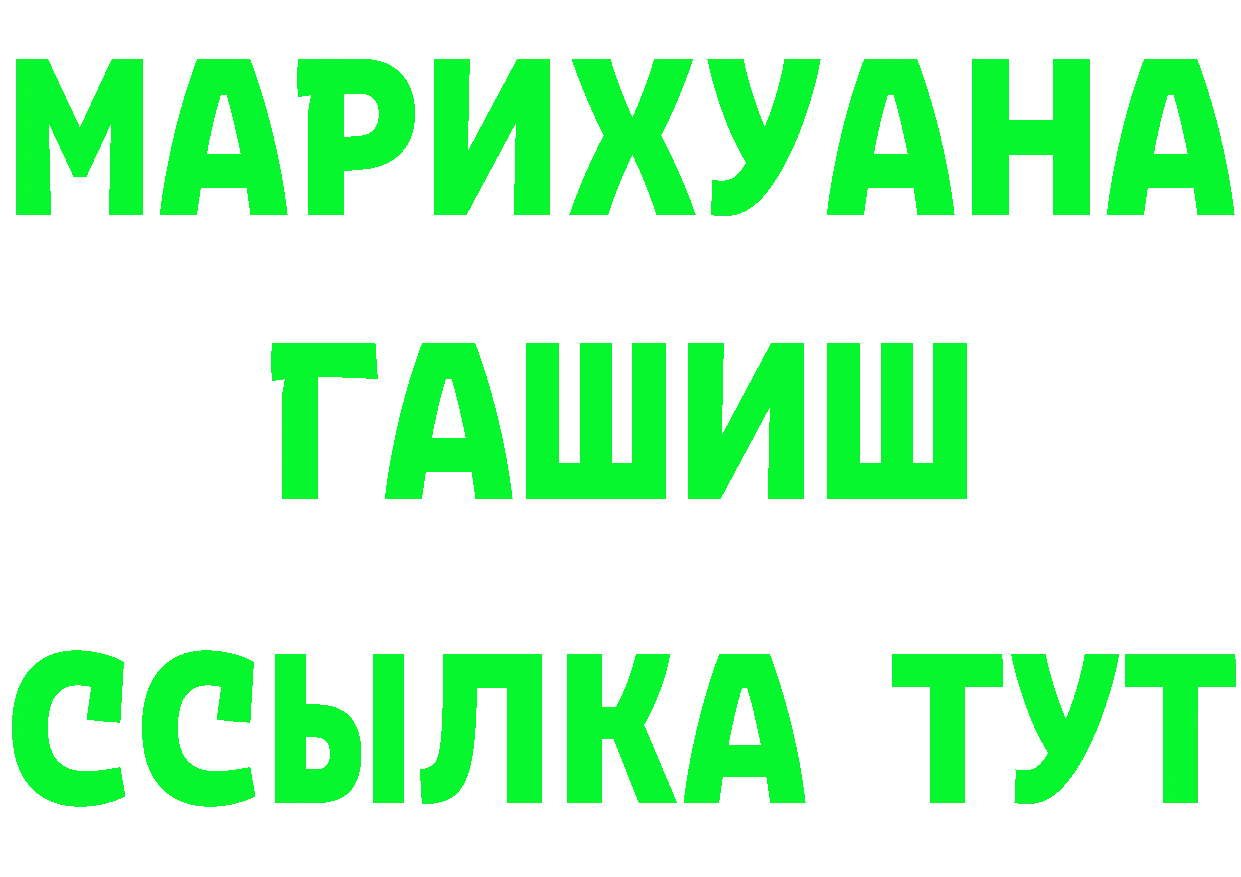 МАРИХУАНА
ГАШИШ
ССЫЛКА ТУТ